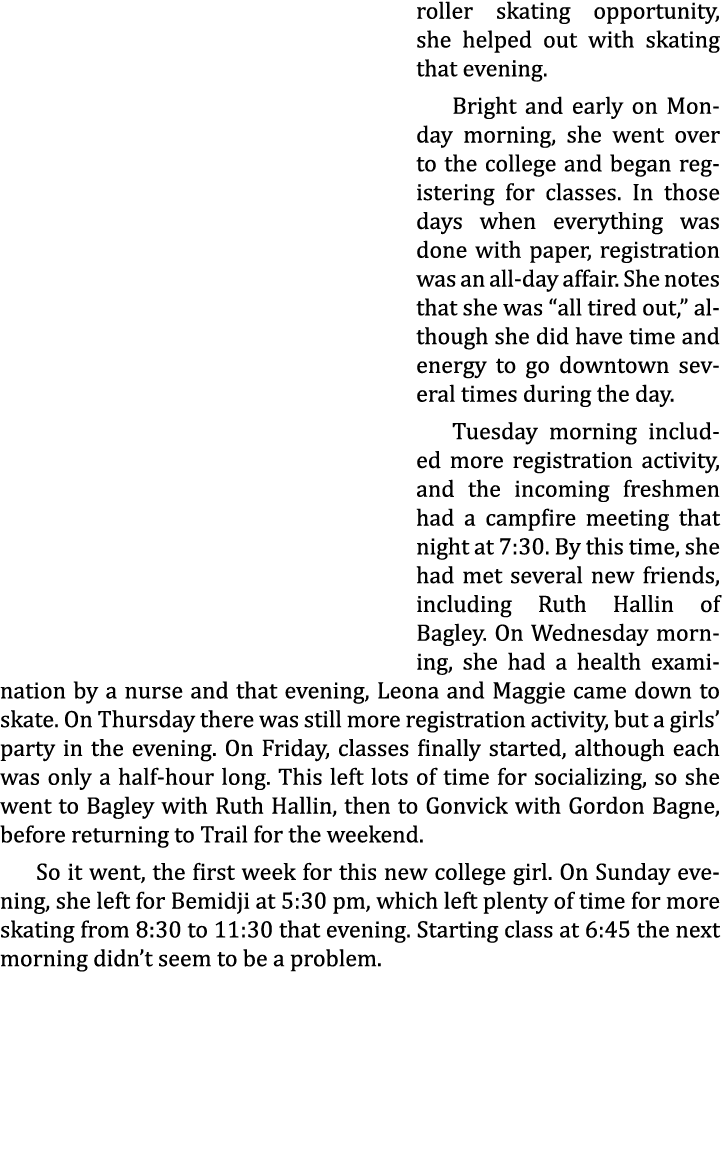 roller skating opportunity, she helped out with skating that evening.

Bright and early on Monday morning, she went over to the college and began registering for classes. In those days when everything was done with paper, registration was an all-day affair. She notes that she was “all tired out,” although she did have time and energy to go downtown several times during the day.

Tuesday morning included more registration activity, and the incoming freshmen had a campfire meeting that night at 7:30. By this time, she had met several new friends, including Ruth Hallin of Bagley. On Wednesday morning, she had a health examination by a nurse and that evening, Leona and Maggie came down to skate. On Thursday there was still more registration activity, but a girls’ party in the evening. On Friday, classes finally started, although each was only a half-hour long. This left lots of time for socializing, so she went to Bagley with Ruth Hallin, then to Gonvick with Gordon Bagne, before returning to Trail for the weekend.

So it went, the first week for this new college girl. On Sunday evening, she left for Bemidji at 5:30 pm, which left plenty of time for more skating from 8:30 to 11:30 that evening. Starting class at 6:45 the next morning didn’t seem to be a problem.